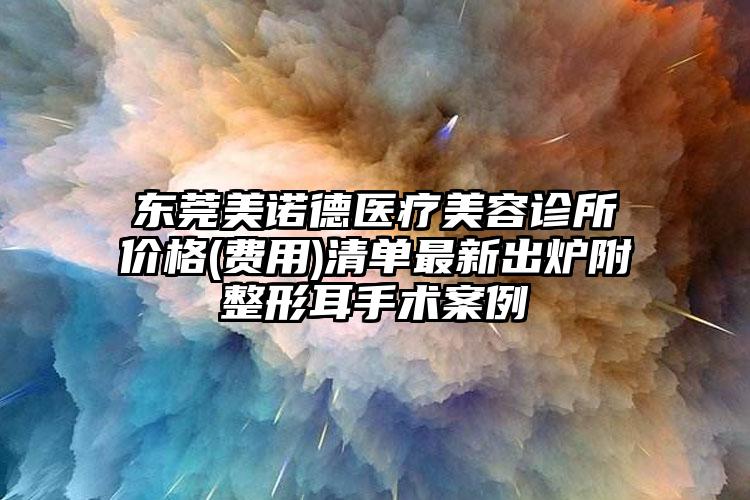 东莞美诺德医疗美容诊所价格(费用)清单最新出炉附整形耳手术案例